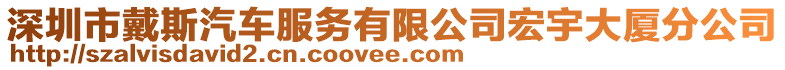 深圳市戴斯汽车服务有限公司宏宇大厦分公司
http://szalvisdavid2.cn.coovee.com